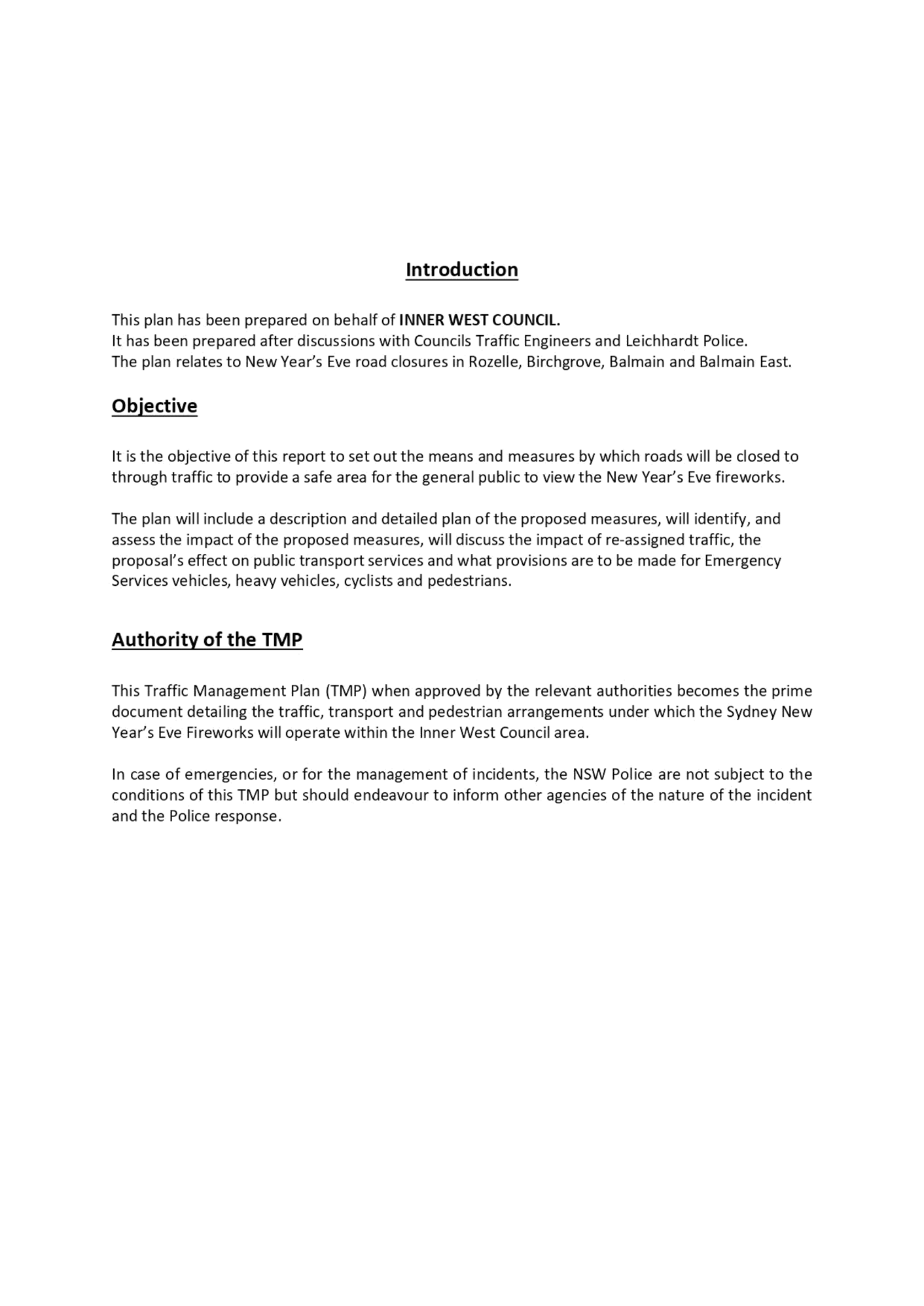 Introduction

This plan has been prepared on behalf of INNER WEST COUNCIL.
It has been prepared after discussions with Councils Traffic Engineers and Leichhardt Police.
The plan relates to New Year's Eve road closures in Rozelle, Birchgrove, Balmain and Balmain East.

Objective

It is the objective of this report to set out the means and measures by which roads will be closed to through traffic to provide a safe area for the general public to view the New Year's Eve fireworks.

The plan will include a description and detailed plan of the proposed measures, will identify, and assess the impact of the proposed measures, will discuss the impact of re-assigned traffic, the proposal's effect on public transport services and what provisions are to be made for Emergency Services vehicles, heavy vehicles, cyclists and pedestrians.

Authority of the TMP

This Traffic Management Plan (TMP) when approved by the relevant authorities becomes the prime document detailing the traffic, transport and pedestrian arrangements under which the Sydney New Year's Eve Fireworks will operate within the Inner West Council area.

In case of emergencies, or for the management of incidents, the NSW Police are not subject to the conditions of this TMP but should endeavour to inform other agencies of the nature of the incident and the Police response.